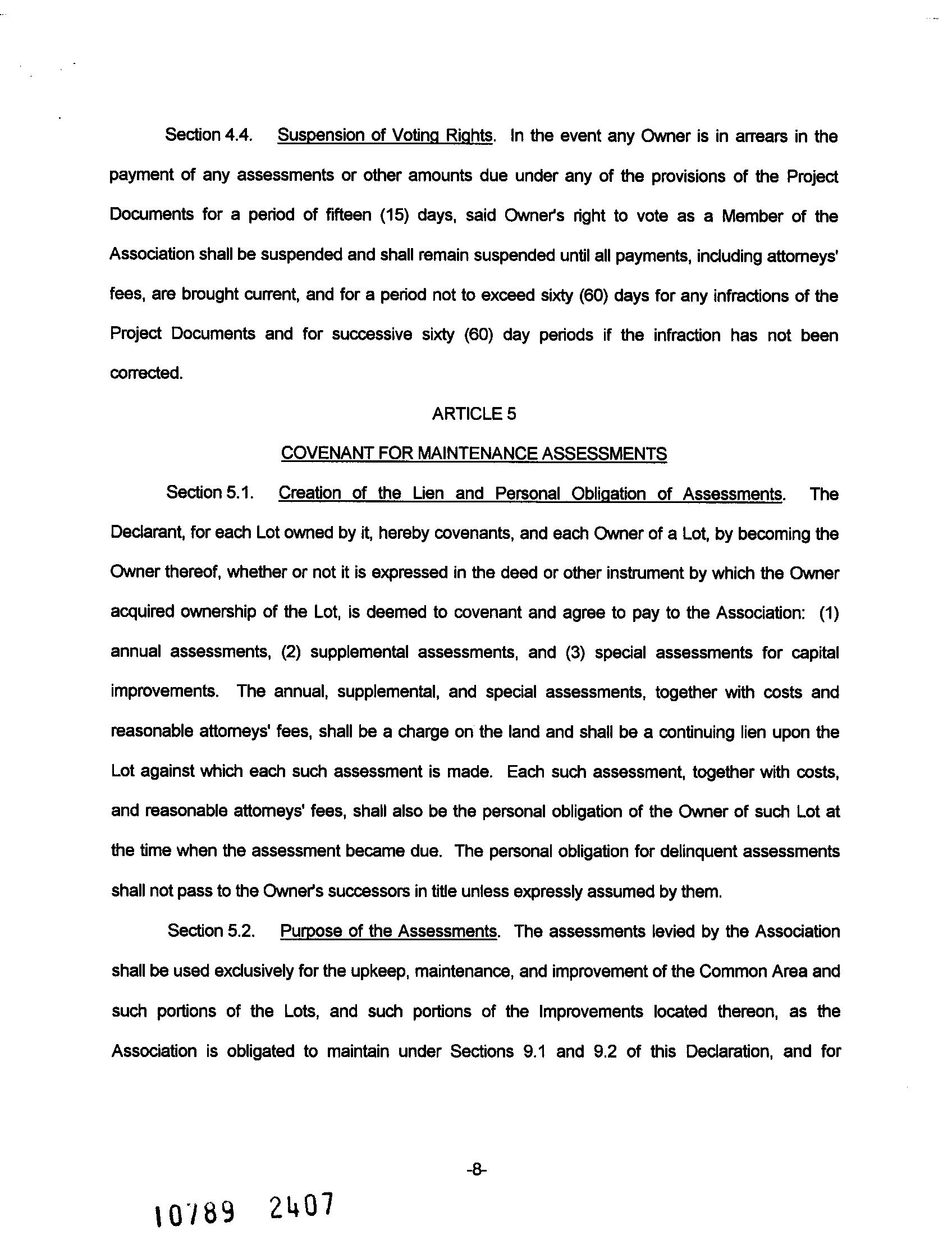 Section 4.4. Suspension of Voting Rights. In the event any Owner is in arrears in the payment of any assessments or other amounts due under any of the provisions of the Project Documents for a period of fifteen (15) days, said Owner's right to vote as a Member of the Association shall be suspended and shall remain suspended until all payments, including attorneys' fees, are brought current, and for a period not to exceed sixty (60) days for any infractions of the Project Documents and for successive sixty (60) day periods if the infraction has not been corrected.

ARTICLE 5

COVENANT FOR MAINTENANCE ASSESSMENTS

Section 5.1. Creation of the Lien and Personal Obligation of Assessments. The Declarant, for each Lot owned by it, hereby covenants, and each Owner of a Lot, by becoming the Owner thereof, whether or not it is expressed in the deed or other instrument by which the Owner acquired ownership of the Lot, is deemed to covenant and agree to pay to the Association: (1) annual assessments, (2) supplemental assessments, and (3) special assessments for capital improvements. The annual, supplemental, and special assessments, together with costs and reasonable attorneys' fees, shall be a charge on the land and shall be a continuing lien upon the Lot against which each such assessment is made. Each such assessment, together with costs, and reasonable attorneys' fees, shall also be the personal obligation of the Owner of such Lot at the time when the assessment became due. The personal obligation for delinquent assessments shall not pass to the Owner's successors in title unless expressly assumed by them.

Section 5.2. Purpose of the Assessments. The assessments levied by the Association shall be used exclusively for the upkeep, maintenance, and improvement of the Common Area and such portions of the Lots, and such portions of the Improvements located thereon, as the Association is obligated to maintain under Sections 9.1 and 9.2 of this Declaration, and for

-8-

10789 2407